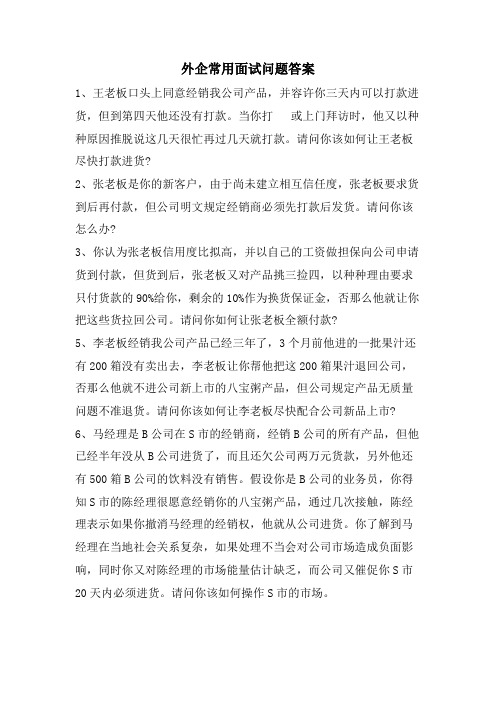 外企常用面试问题答案

1、王老板口头上同意经销我公司产品，并容许你三天内可以打款进货，但到第四天他还没有打款。当你打 或上门拜访时，他又以种种原因推脱说这几天很忙再过几天就打款。请问你该如何让王老板尽快打款进货?

2、张老板是你的新客户，由于尚未建立相互信任度，张老板要求货到后再付款，但公司明文规定经销商必须先打款后发货。请问你该怎么办?

3、你认为张老板信用度比拟高，并以自己的工资做担保向公司申请货到付款，但货到后，张老板又对产品挑三捡四，以种种理由要求只付货款的90%给你，剩余的10%作为换货保证金，否那么他就让你把这些货拉回公司。请问你如何让张老板全额付款?

5、李老板经销我公司产品已经三年了，3个月前他进的一批果汁还有200箱没有卖出去，李老板让你帮他把这200箱果汁退回公司，否那么他就不进公司新上市的八宝粥产品，但公司规定产品无质量问题不准退货。请问你该如何让李老板尽快配合公司新品上市?

6、马经理是B公司在S市的经销商，经销B公司的所有产品，但他已经半年没从B公司进货了，而且还欠公司两万元货款，另外他还有500箱B公司的饮料没有销售。假设你是B公司的业务员，你得知S市的陈经理很愿意经销你的八宝粥产品，通过几次接触，陈经理表示如果你撤消马经理的经销权，他就从公司进货。你了解到马经理在当地社会关系复杂，如果处理不当会对公司市场造成负面影响，同时你又对陈经理的市场能量估计缺乏，而公司又催促你S市20天内必须进货。请问你该如何操作S市的市场。